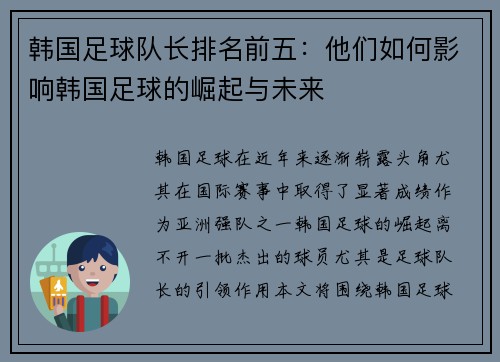 韩国足球队长排名前五：他们如何影响韩国足球的崛起与未来

韩国足球在近年来逐渐崭露头角尤其在国际赛事中取得了显著成绩作为亚洲强队之一韩国足球的崛起离不开一批杰出的球员尤其是足球队长的引领作用本文将围绕韩国足球